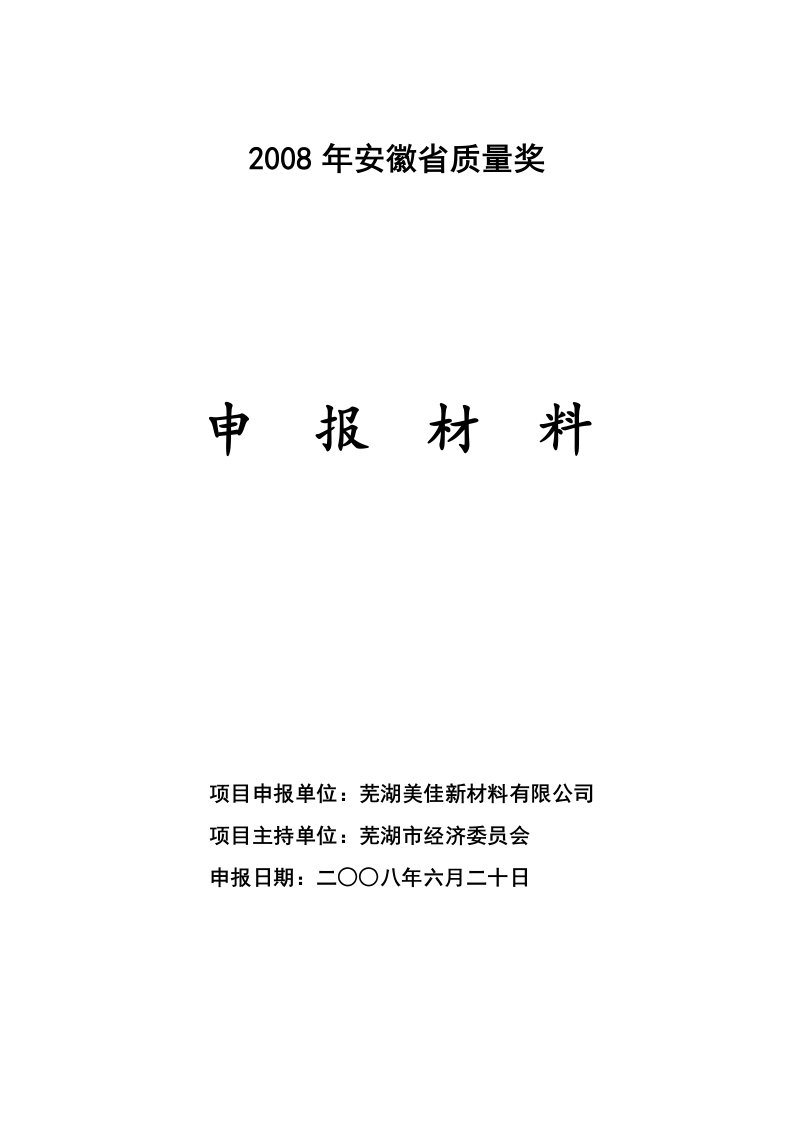 2008 年安徽省质量奖

申 报 材 料

项目申报单位：芜湖美佳新材料有限公司

项目主持单位：芜湖市经济委员会

申报日期：二〇〇八年六月二十日